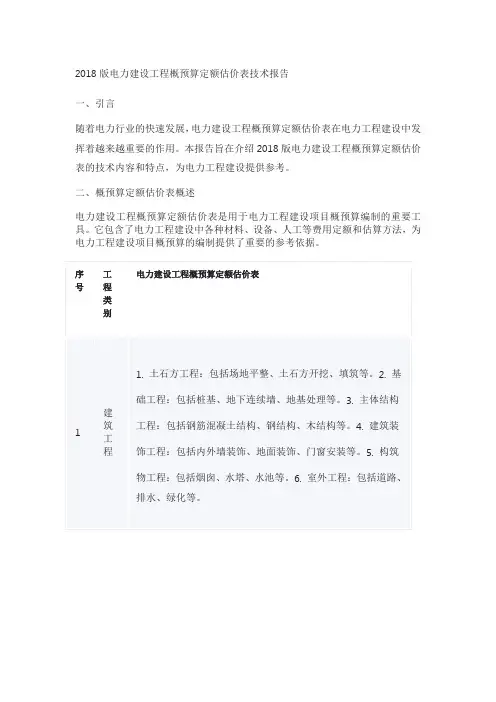 2018 版电力建设工程概预算定额估价表技术报告

一、引言

随着电力行业的快速发展，电力建设工程概预算定额估价表在电力工程建设中发挥着越来越重要的作用。本报告旨在介绍 2018 版电力建设工程概预算定额估价表的技术内容和特点，为电力工程建设提供参考。

二、概预算定额估价表概述

电力建设工程概预算定额估价表是用于电力工程建设项目概预算编制的重要工具。它包含了电力工程建设中各种材料、设备、人工等费用定额和估算方法，为电力工程建设项目概预算的编制提供了重要的参考依据。

| 序号 | 工程类别 | 电力建设工程概预算定额估价表 |
|---|---|---|
| 1 | 建筑工程 | 1. 土石方工程：包括场地平整、土石方开挖、填筑等。2. 基础工程：包括桩基、地下连续墙、地基处理等。3. 主体结构工程：包括钢筋混凝土结构、钢结构、木结构等。4. 建筑装饰工程：包括内外墙装饰、地面装饰、门窗安装等。5. 构筑物工程：包括烟囱、水塔、水池等。6. 室外工程：包括道路、排水、绿化等。 |